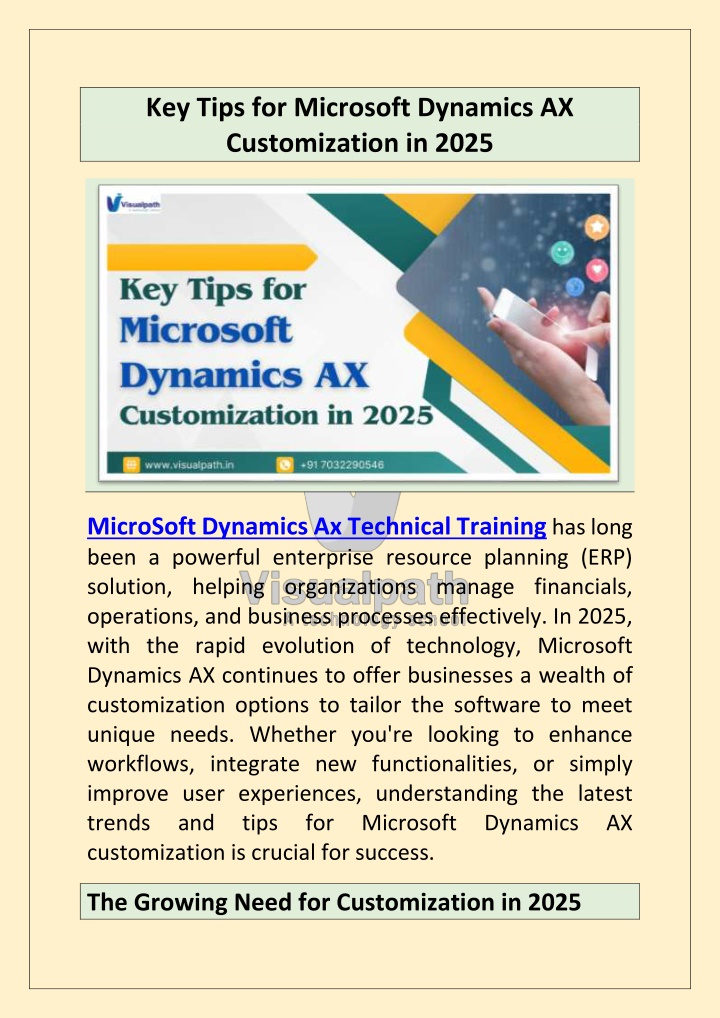 Key Tips for Microsoft Dynamics AX Customization in 2025

Visualpath

Key Tips for Microsoft Dynamics AX Customization in 2025

www.visualpath.in

+91 7032290546

MicroSoft Dynamics Ax Technical Training has long been a powerful enterprise resource planning (ERP) solution, helping organizations manage financials, operations, and business processes effectively. In 2025, with the rapid evolution of technology, Microsoft Dynamics AX continues to offer businesses a wealth of customization options to tailor the software to meet unique needs. Whether you're looking to enhance workflows, integrate new functionalities, or simply improve user experiences, understanding the latest trends and tips for Microsoft Dynamics AX customization is crucial for success.

The Growing Need for Customization in 2025

Visualpath